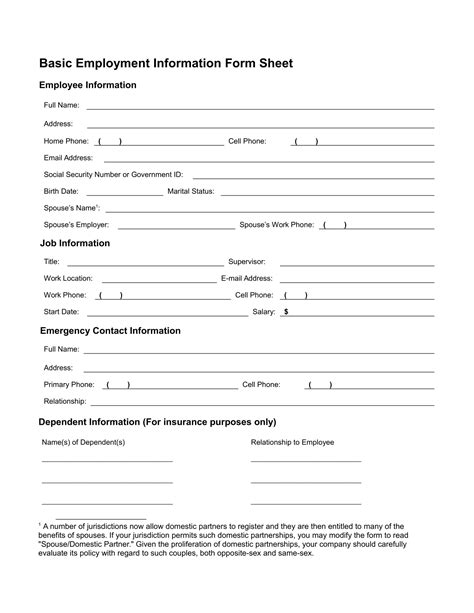 Basic Employment Information Form Sheet

Employee Information

Full Name:

Address:

Home Phone: ( ) Cell Phone: ( )

Email Address:

Social Security Number or Government ID:

Birth Date: Marital Status:

Spouse's Name$^1$:

Spouse's Employer: Spouse's Work Phone: ( )

Job Information

Title: Supervisor:

Work Location: E-mail Address:

Work Phone: ( ) Cell Phone: ( )

Start Date: Salary: $

Emergency Contact Information

Full Name:

Address:

Primary Phone: ( ) Cell Phone: ( )

Relationship:

Dependent Information (For insurance purposes only)

Name(s) of Dependent(s) Relationship to Employee

$^1$ A number of jurisdictions now allow domestic partners to register and they are then entitled to many of the benefits of spouses. If your jurisdiction permits such domestic partnerships, you may modify the form to read "Spouse/Domestic Partner." Given the proliferation of domestic partnerships, your company should carefully evaluate its policy with regard to such couples, both opposite-sex and same-sex.